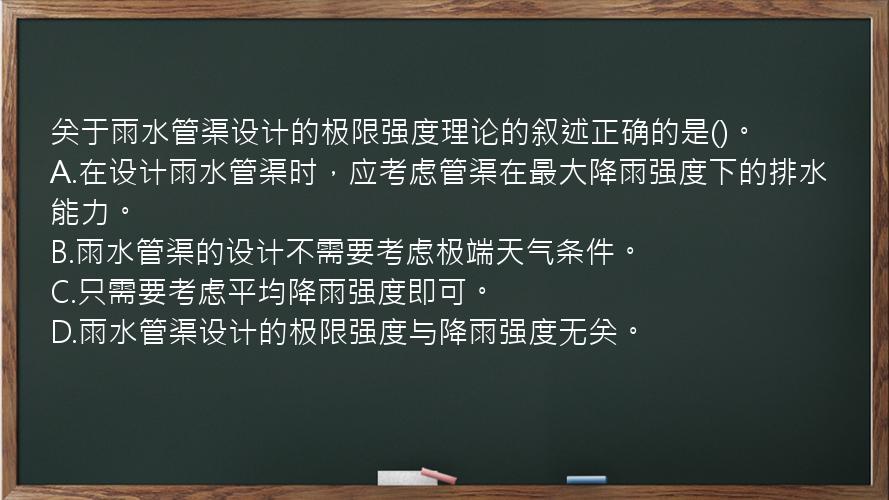 关于雨水管渠设计的极限强度理论的叙述正确的是()。
A.在设计雨水管渠时，应考虑管渠在最大降雨强度下的排水能力。
B.雨水管渠的设计不需要考虑极端天气条件。
C.只需要考虑平均降雨强度即可。
D.雨水管渠设计的极限强度与降雨强度无关。